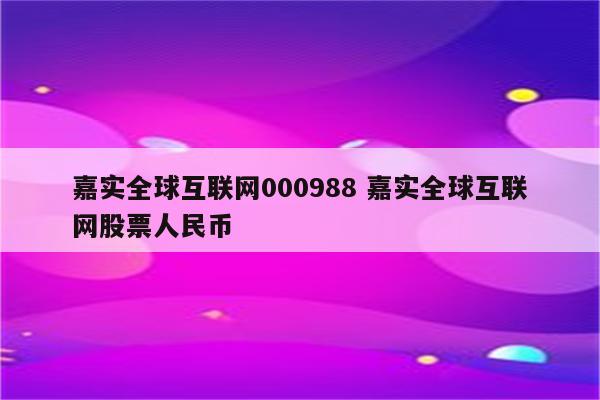 嘉实全球互联网000988 嘉实全球互联网股票人民币